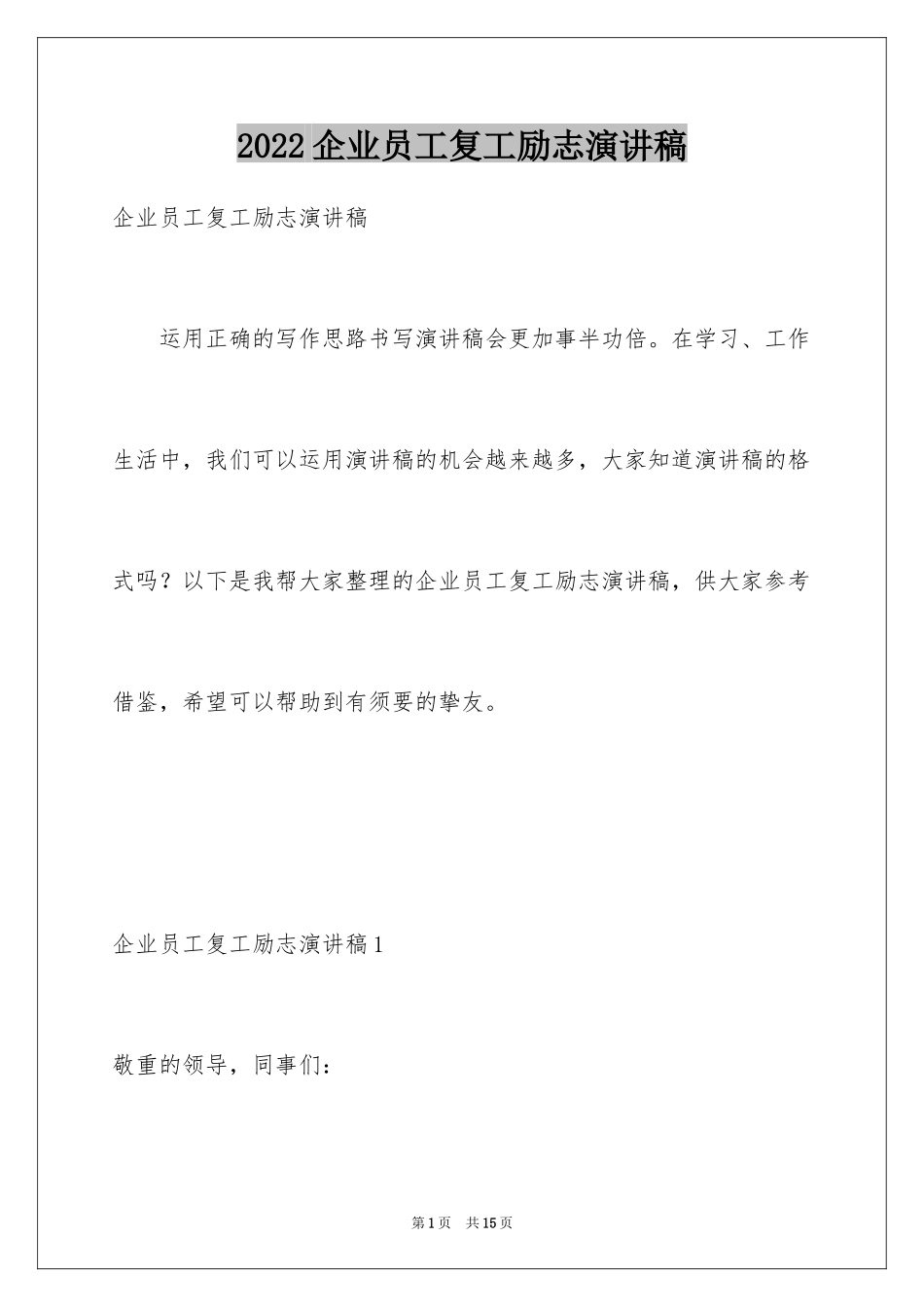 2022企业员工复工励志演讲稿

企业员工复工励志演讲稿

运用正确的写作思路书写演讲稿会更加事半功倍。在学习、工作生活中，我们可以运用演讲稿的机会越来越多，大家知道演讲稿的格式吗？以下是我帮大家整理的企业员工复工励志演讲稿，供大家参考借鉴，希望可以帮助到有须要的挚友。

企业员工复工励志演讲稿1

敬重的领导，同事们：

第1页　共15页